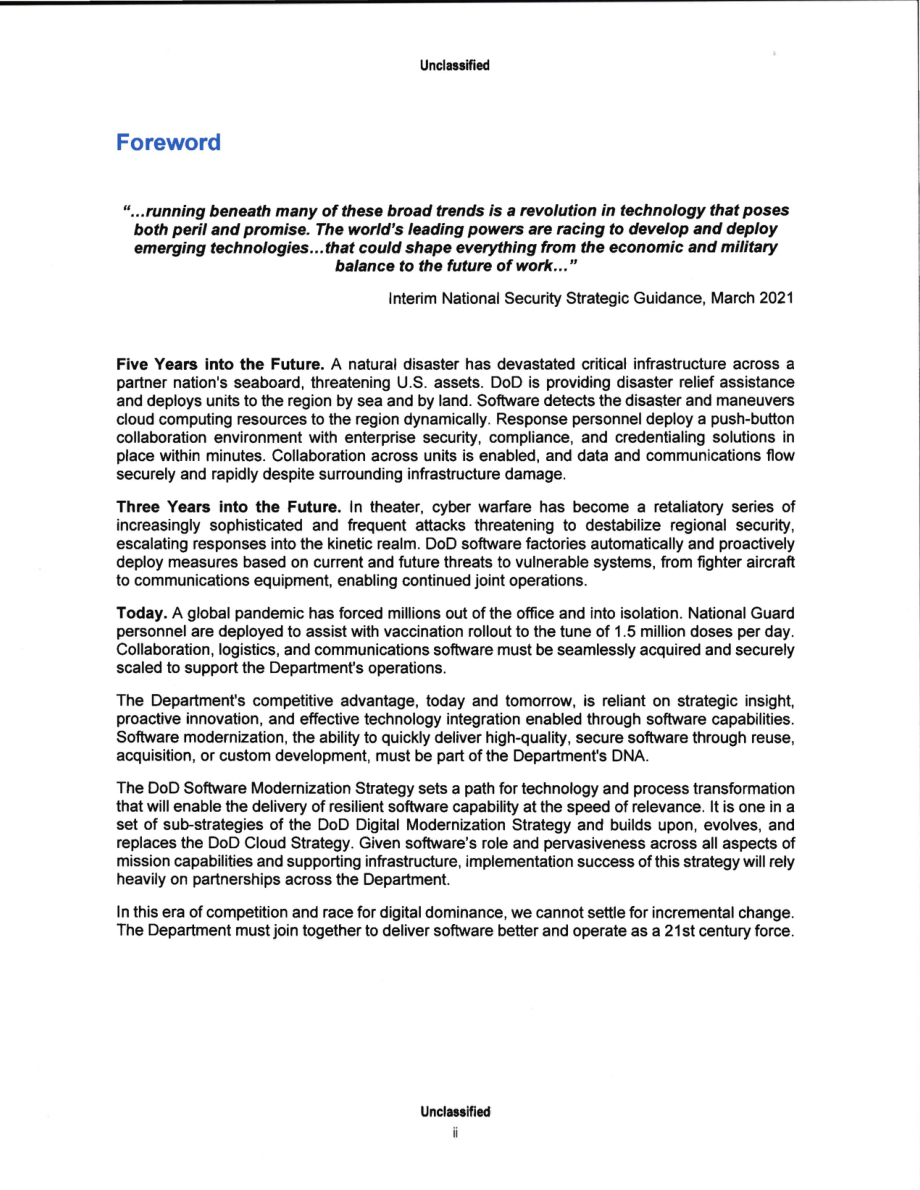 Unclassified

Foreword

"...running beneath many of these broad trends is a revolution in technology that poses both peril and promise. The world's leading powers are racing to develop and deploy emerging technologies...that could shape everything from the economic and military balance to the future of work..."

Interim National Security Strategic Guidance, March 2021

Five Years into the Future. A natural disaster has devastated critical infrastructure across a partner nation's seaboard, threatening U.S. assets. DoD is providing disaster relief assistance and deploys units to the region by sea and by land. Software detects the disaster and maneuvers cloud computing resources to the region dynamically. Response personnel deploy a push-button collaboration environment with enterprise security, compliance, and credentialing solutions in place within minutes. Collaboration across units is enabled, and data and communications flow securely and rapidly despite surrounding infrastructure damage.

Three Years into the Future. In theater, cyber warfare has become a retaliatory series of increasingly sophisticated and frequent attacks threatening to destabilize regional security, escalating responses into the kinetic realm. DoD software factories automatically and proactively deploy measures based on current and future threats to vulnerable systems, from fighter aircraft to communications equipment, enabling continued joint operations.

Today. A global pandemic has forced millions out of the office and into isolation. National Guard personnel are deployed to assist with vaccination rollout to the tune of 1.5 million doses per day. Collaboration, logistics, and communications software must be seamlessly acquired and securely scaled to support the Department's operations.

The Department's competitive advantage, today and tomorrow, is reliant on strategic insight, proactive innovation, and effective technology integration enabled through software capabilities. Software modernization, the ability to quickly deliver high-quality, secure software through reuse, acquisition, or custom development, must be part of the Department's DNA.

The DoD Software Modernization Strategy sets a path for technology and process transformation that will enable the delivery of resilient software capability at the speed of relevance. It is one in a set of sub-strategies of the DoD Digital Modernization Strategy and builds upon, evolves, and replaces the DoD Cloud Strategy. Given software's role and pervasiveness across all aspects of mission capabilities and supporting infrastructure, implementation success of this strategy will rely heavily on partnerships across the Department.

In this era of competition and race for digital dominance, we cannot settle for incremental change. The Department must join together to deliver software better and operate as a 21st century force.

Unclassified
ii